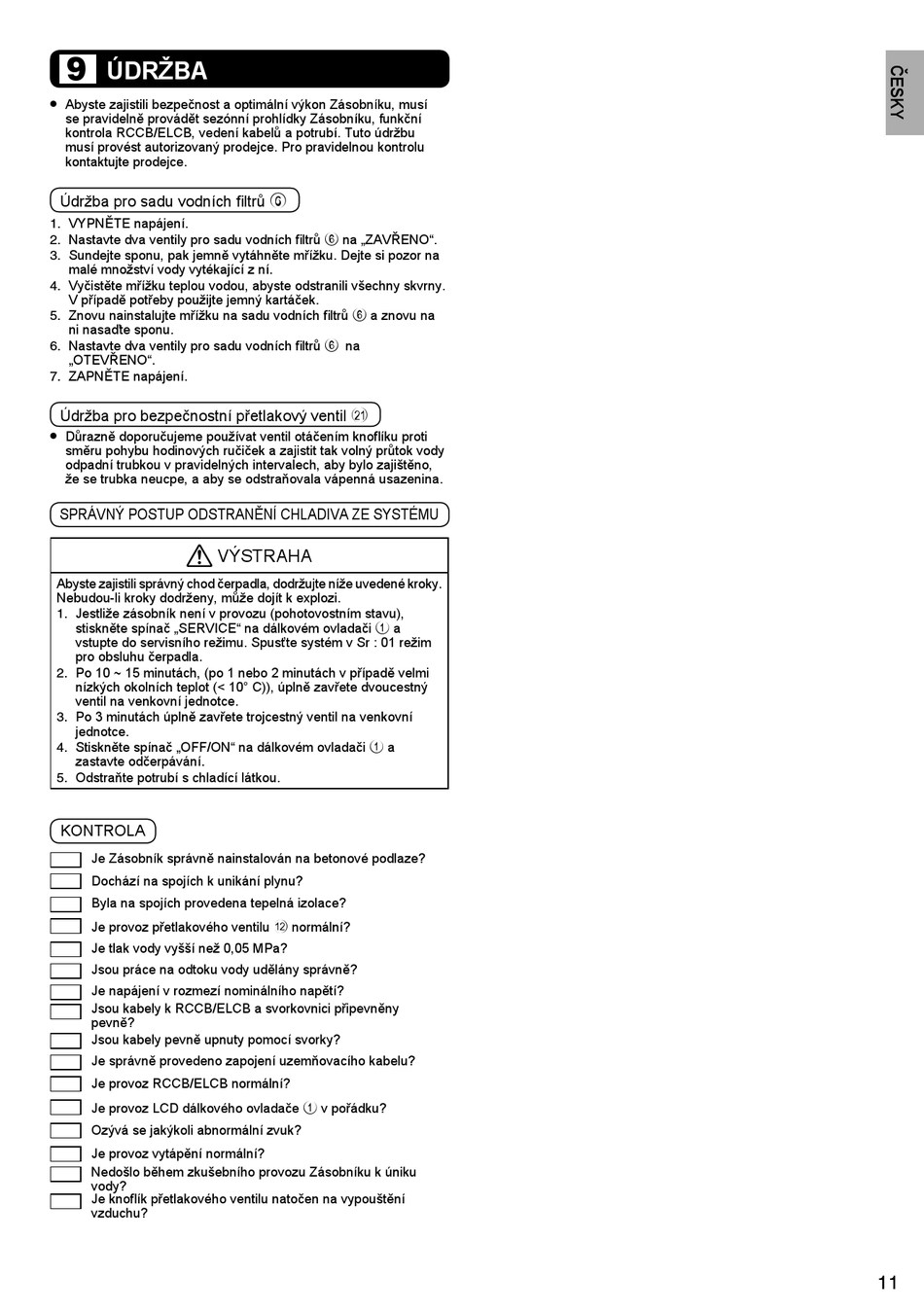 9 ÚDRŽBA

ČESKY

● Abyste zajistili bezpečnost a optimální výkon Zásobníku, musí se pravidelně provádět sezónní prohlídky Zásobníku, funkční kontrola RCCB/ELCB, vedení kabelů a potrubí. Tuto údržbu musí provést autorizovaný prodejce. Pro pravidelnou kontrolu kontaktujte prodejce.

Údržba pro sadu vodních filtrů ⑥

1. VYPNĚTE napájení.
2. Nastavte dva ventily pro sadu vodních filtrů ⑥ na „ZAVŘENO“.
3. Sundejte sponu, pak jemně vytáhněte mřížku. Dejte si pozor na malé množství vody vytékající z ní.
4. Vyčistěte mřížku teplou vodou, abyste odstranili všechny skvrny. V případě potřeby použijte jemný kartáček.
5. Znovu nainstalujte mřížku na sadu vodních filtrů ⑥ a znovu na ni nasaďte sponu.
6. Nastavte dva ventily pro sadu vodních filtrů ⑥ na „OTEVŘENO“.
7. ZAPNĚTE napájení.

Údržba pro bezpečnostní přetlakový ventil ㉑

● Důrazně doporučujeme používat ventil otáčením knoflíku proti směru pohybu hodinových ručiček a zajistit tak volný průtok vody odpadní trubkou v pravidelných intervalech, aby bylo zajištěno, že se trubka neucpe, a aby se odstraňovala vápenná usazenina.

SPRÁVNÝ POSTUP ODSTRANĚNÍ CHLADIVA ZE SYSTÉMU

VÝSTRAHA

Abyste zajistili správný chod čerpadla, dodržujte níže uvedené kroky. Nebudou-li kroky dodrženy, může dojít k explozi.
1. Jestliže zásobník není v provozu (pohotovostním stavu), stiskněte spínač „SERVICE“ na dálkovém ovladači ① a vstupte do servisního režimu. Spusťte systém v Sr : 01 režim pro obsluhu čerpadla.
2. Po 10 ~ 15 minutách, (po 1 nebo 2 minutách v případě velmi nízkých okolních teplot (< 10° C)), úplně zavřete dvoucestný ventil na venkovní jednotce.
3. Po 3 minutách úplně zavřete trojcestný ventil na venkovní jednotce.
4. Stiskněte spínač „OFF/ON“ na dálkovém ovladači ① a zastavte odčerpávání.
5. Odstraňte potrubí s chladící látkou.

KONTROLA

Je Zásobník správně nainstalován na betonové podlaze?
Dochází na spojích k unikání plynu?
Byla na spojích provedena tepelná izolace?
Je provoz přetlakového ventilu ⑫ normální?
Je tlak vody vyšší než 0,05 MPa?
Jsou práce na odtoku vody udělány správně?
Je napájení v rozmezí nominálního napětí?
Jsou kabely k RCCB/ELCB a svorkovnici připevněny pevně?
Jsou kabely pevně upnuty pomocí svorky?
Je správně provedeno zapojení uzemňovacího kabelu?
Je provoz RCCB/ELCB normální?
Je provoz LCD dálkového ovladače ① v pořádku?
Ozývá se jakýkoli abnormální zvuk?
Je provoz vytápění normální?
Nedošlo během zkušebního provozu Zásobníku k úniku vody?
Je knoflík přetlakového ventilu natočen na vypouštění vzduchu?

11